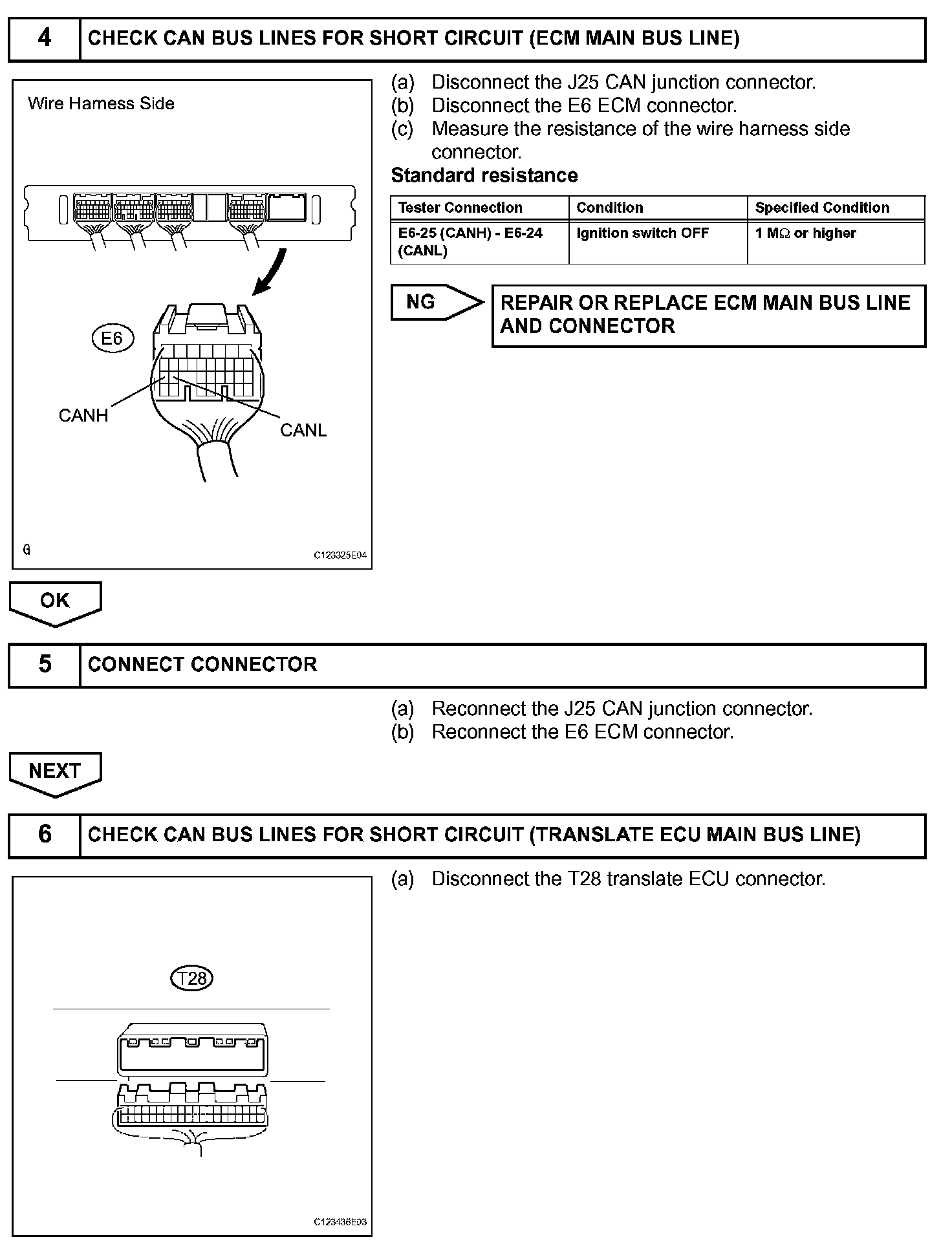 4 CHECK CAN BUS LINES FOR SHORT CIRCUIT (ECM MAIN BUS LINE)

Wire Harness Side

E6

CANH

CANL

G

C123325E04

(a) Disconnect the J25 CAN junction connector.
(b) Disconnect the E6 ECM connector.
(c) Measure the resistance of the wire harness side connector.

Standard resistance

| Tester Connection | Condition | Specified Condition |
|---|---|---|
| E6-25 (CANH) - E6-24 (CANL) | Ignition switch OFF | 1 M$\Omega$ or higher |

NG

REPAIR OR REPLACE ECM MAIN BUS LINE AND CONNECTOR

OK

5 CONNECT CONNECTOR

(a) Reconnect the J25 CAN junction connector.
(b) Reconnect the E6 ECM connector.

NEXT

6 CHECK CAN BUS LINES FOR SHORT CIRCUIT (TRANSLATE ECU MAIN BUS LINE)

T28

C123436E03

(a) Disconnect the T28 translate ECU connector.